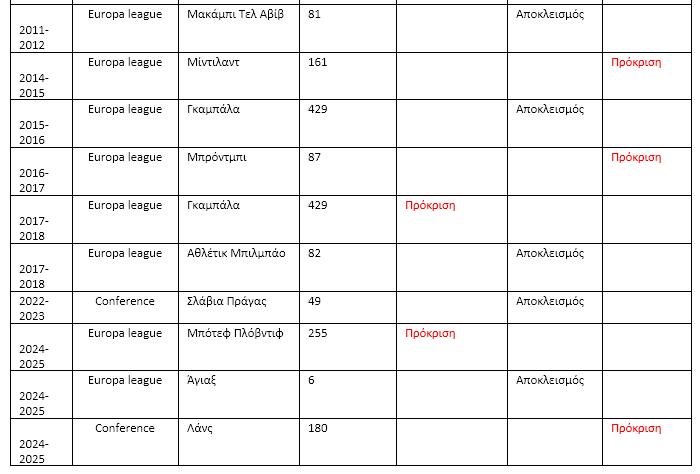 | | | | | | | |
|---|---|---|---|---|---|---|
| 2011-2012 | Europa league | Μακάμπι Τελ Αβίβ | 81 | | Αποκλεισμός | |
| 2014-2015 | Europa league | Μίντιλαντ | 161 | | | Πρόκριση |
| 2015-2016 | Europa league | Γκαμπάλα | 429 | | Αποκλεισμός | |
| 2016-2017 | Europa league | Μπρόντμπι | 87 | | | Πρόκριση |
| 2017-2018 | Europa league | Γκαμπάλα | 429 | Πρόκριση | | |
| 2017-2018 | Europa league | Αθλέτικ Μπιλμπάο | 82 | | Αποκλεισμός | |
| 2022-2023 | Conference | Σλάβια Πράγας | 49 | | Αποκλεισμός | |
| 2024-2025 | Europa league | Μπότεφ Πλόβντιφ | 255 | Πρόκριση | | |
| 2024-2025 | Europa league | Άγιαξ | 6 | | Αποκλεισμός | |
| 2024-2025 | Conference | Λάνς | 180 | | | Πρόκριση |